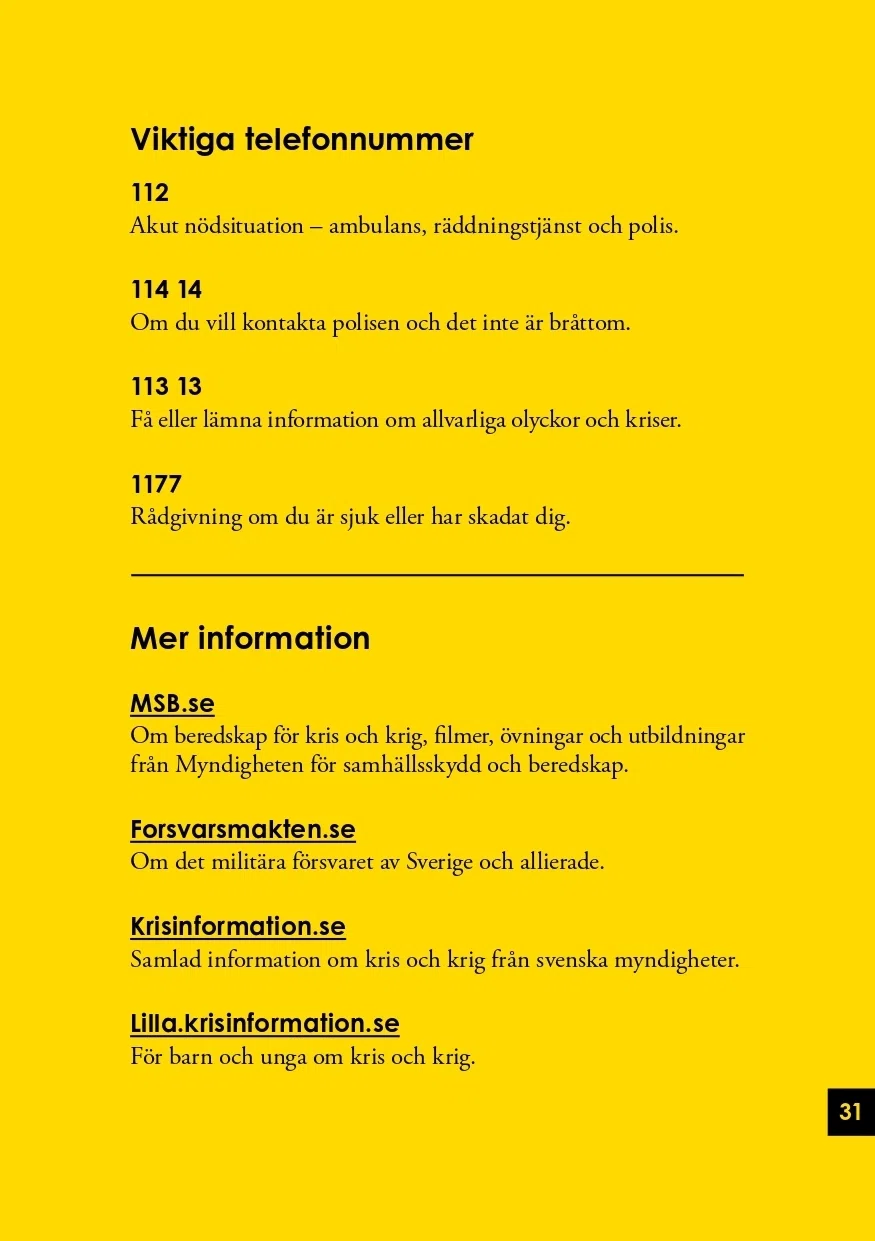 Viktiga telefonnummer

112
Akut nödsituation – ambulans, räddningstjänst och polis.

114 14
Om du vill kontakta polisen och det inte är bråttom.

113 13
Få eller lämna information om allvarliga olyckor och kriser.

1177
Rådgivning om du är sjuk eller har skadat dig.

Mer information

MSB.se
Om beredskap för kris och krig, filmer, övningar och utbildningar från Myndigheten för samhällsskydd och beredskap.

Forsvarsmakten.se
Om det militära försvaret av Sverige och allierade.

Krisinformation.se
Samlad information om kris och krig från svenska myndigheter.

Lilla.krisinformation.se
För barn och unga om kris och krig.

31